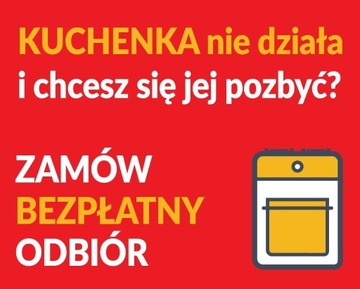 KUCHENKA nie działa i chcesz się jej pozbyć?

ZAMÓW BEZPŁATNY ODBIÓR